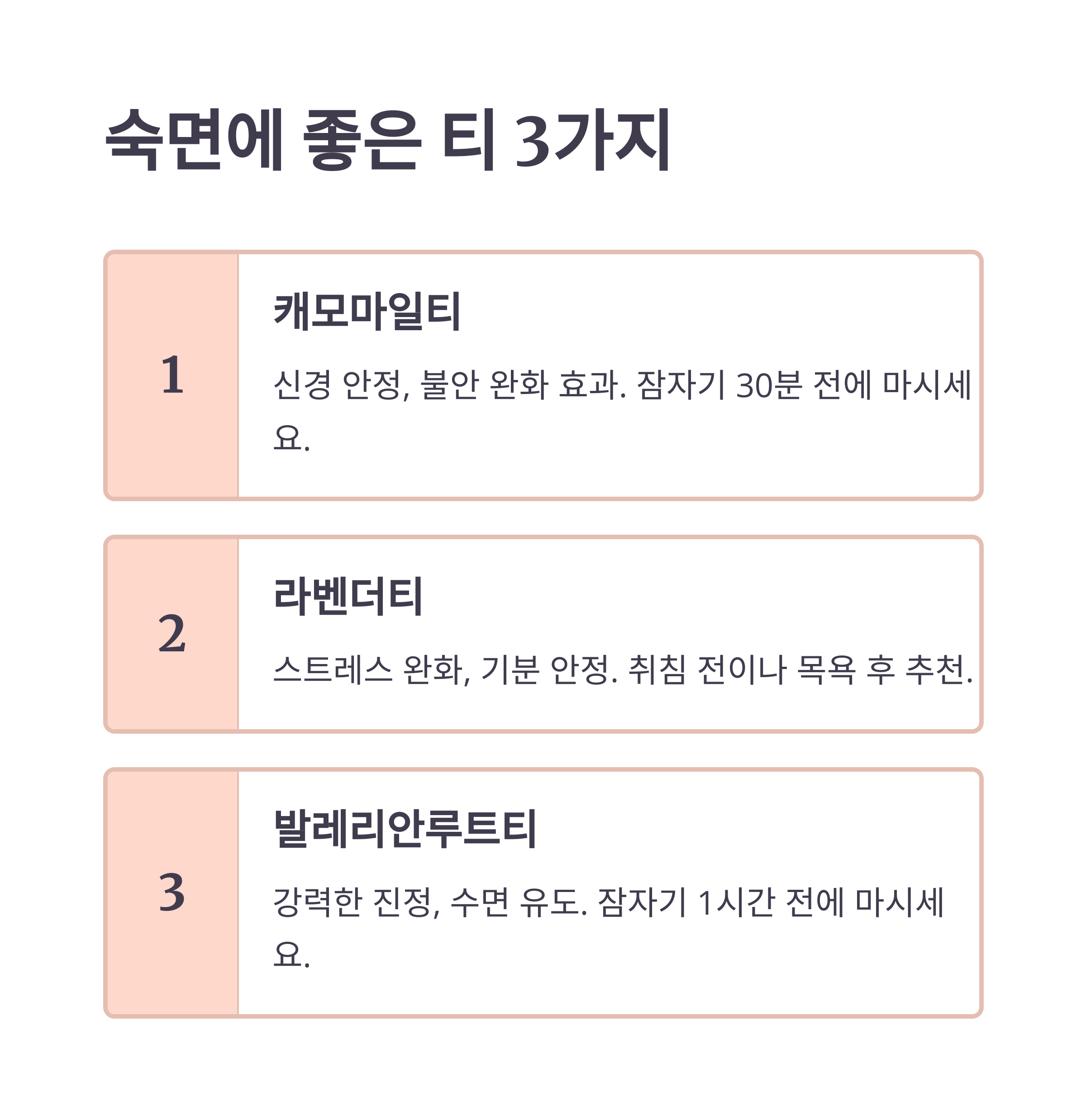 숙면에 좋은 티 3가지

1

캐모마일티

신경 안정, 불안 완화 효과. 잠자기 30분 전에 마시세요.

2

라벤더티

스트레스 완화, 기분 안정. 취침 전이나 목욕 후 추천.

3

발레리안루트티

강력한 진정, 수면 유도. 잠자기 1시간 전에 마시세요.